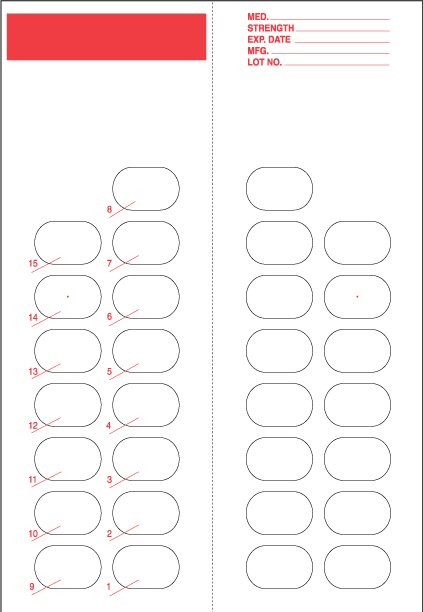 MED.
STRENGTH
EXP. DATE
MFG.
LOT NO.

8
15
7
14
6
13
5
12
4
11
3
10
2
9
1